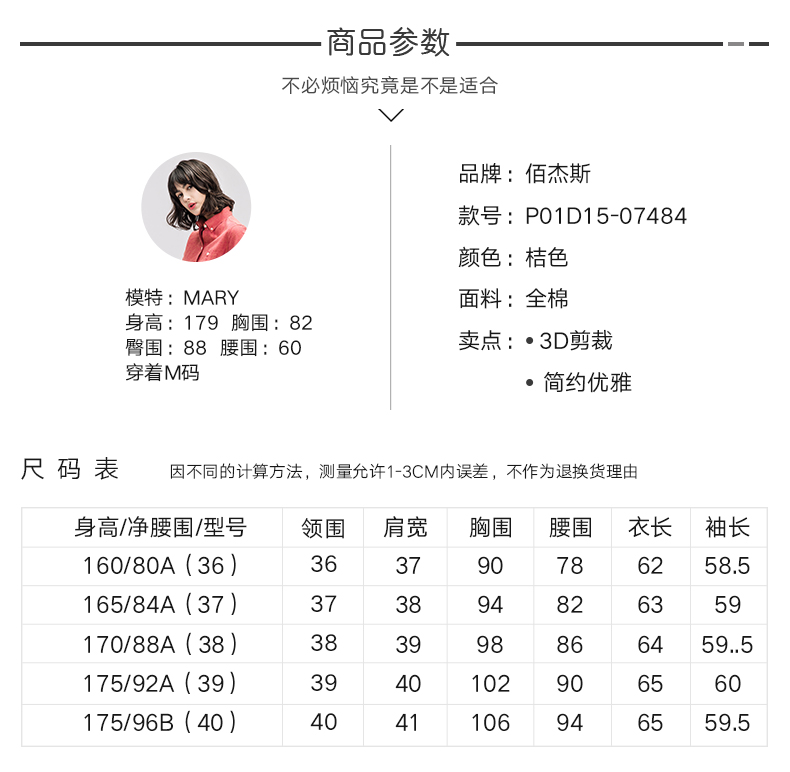 商品参数

不必烦恼究竟是不是适合

模特：MARY
身高：179 胸围：82
臀围：88 腰围：60
穿着M码

品牌：佰杰斯
款号：P01D15-07484
颜色：桔色
面料：全棉
卖点：• 3D剪裁
• 简约优雅

尺码表 因不同的计算方法，测量允许1-3CM内误差，不作为退换货理由

| 身高/净腰围/型号 | 领围 | 肩宽 | 胸围 | 腰围 | 衣长 | 袖长 |
|---|---|---|---|---|---|---|
| 160/80A（36） | 36 | 37 | 90 | 78 | 62 | 58.5 |
| 165/84A（37） | 37 | 38 | 94 | 82 | 63 | 59 |
| 170/88A（38） | 38 | 39 | 98 | 86 | 64 | 59..5 |
| 175/92A（39） | 39 | 40 | 102 | 90 | 65 | 60 |
| 175/96B（40） | 40 | 41 | 106 | 94 | 65 | 59.5 |